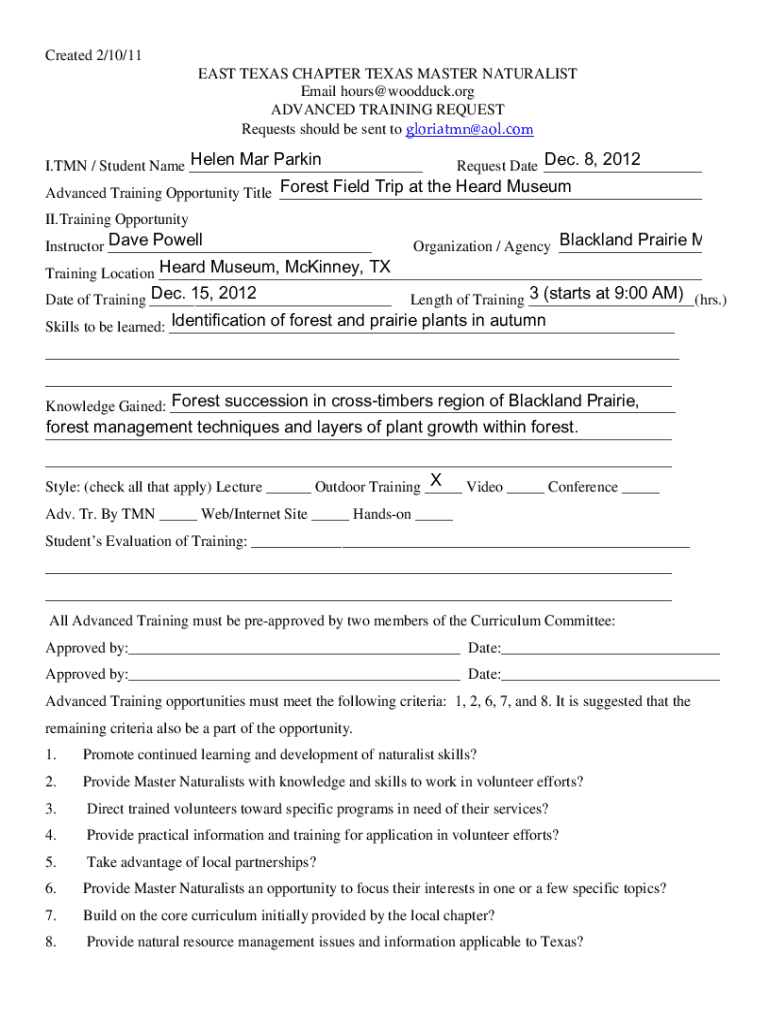 Created 2/10/11

EAST TEXAS CHAPTER TEXAS MASTER NATURALIST
Email hours@woodduck.org
ADVANCED TRAINING REQUEST
Requests should be sent to gloriatmn@aol.com

I.TMN / Student Name Helen Mar Parkin Request Date Dec. 8, 2012

Advanced Training Opportunity Title Forest Field Trip at the Heard Museum

II.Training Opportunity

Instructor Dave Powell Organization / Agency Blackland Prairie M

Training Location Heard Museum, McKinney, TX

Date of Training Dec. 15, 2012 Length of Training 3 (starts at 9:00 AM) (hrs.)

Skills to be learned: Identification of forest and prairie plants in autumn

Knowledge Gained: Forest succession in cross-timbers region of Blackland Prairie, forest management techniques and layers of plant growth within forest.

Style: (check all that apply) Lecture ______ Outdoor Training X Video _____ Conference _____

Adv. Tr. By TMN _____ Web/Internet Site _____ Hands-on _____

Student's Evaluation of Training: ____________

All Advanced Training must be pre-approved by two members of the Curriculum Committee:

Approved by:____________ Date:____________

Approved by:____________ Date:____________

Advanced Training opportunities must meet the following criteria: 1, 2, 6, 7, and 8. It is suggested that the remaining criteria also be a part of the opportunity.

1. Promote continued learning and development of naturalist skills?
2. Provide Master Naturalists with knowledge and skills to work in volunteer efforts?
3. Direct trained volunteers toward specific programs in need of their services?
4. Provide practical information and training for application in volunteer efforts?
5. Take advantage of local partnerships?
6. Provide Master Naturalists an opportunity to focus their interests in one or a few specific topics?
7. Build on the core curriculum initially provided by the local chapter?
8. Provide natural resource management issues and information applicable to Texas?